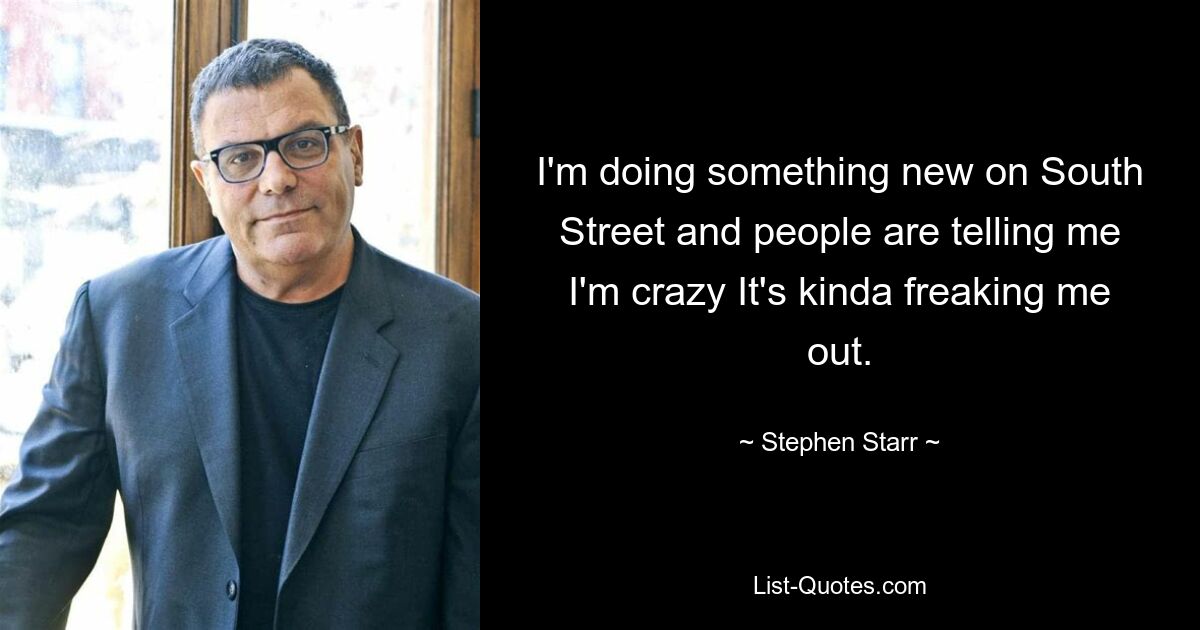 I'm doing something new on South Street and people are telling me I'm crazy It's kinda freaking me out.

~ Stephen Starr ~

List-Quotes.com